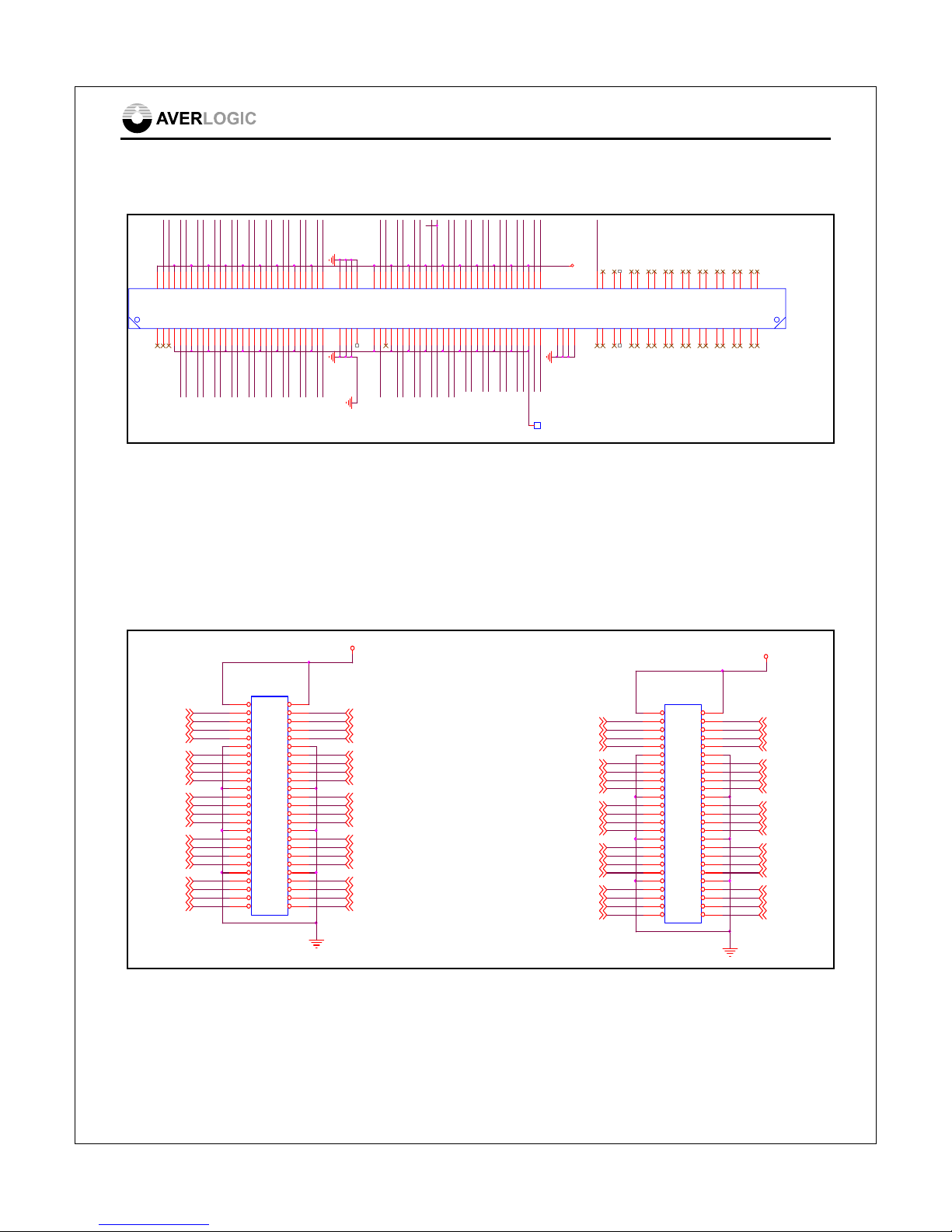 AVERLOGIC